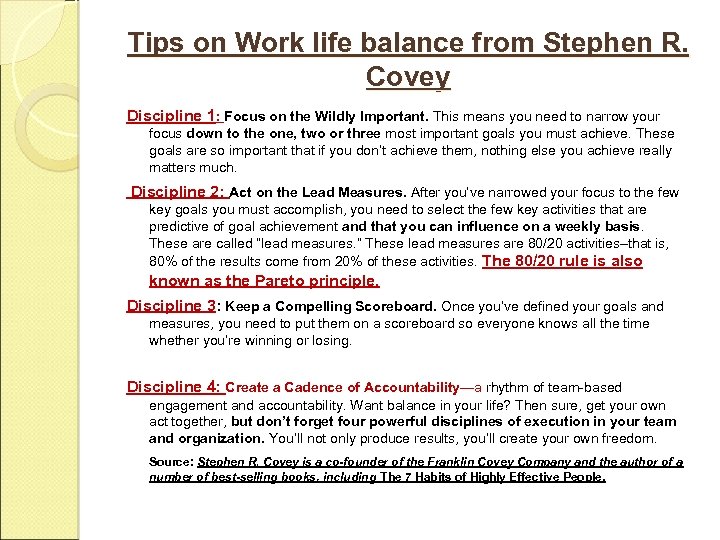 Tips on Work life balance from Stephen R. Covey

Discipline 1: Focus on the Wildly Important. This means you need to narrow your focus down to the one, two or three most important goals you must achieve. These goals are so important that if you don't achieve them, nothing else you achieve really matters much.

Discipline 2: Act on the Lead Measures. After you've narrowed your focus to the few key goals you must accomplish, you need to select the few key activities that are predictive of goal achievement and that you can influence on a weekly basis. These are called "lead measures." These lead measures are 80/20 activities–that is, 80% of the results come from 20% of these activities. The 80/20 rule is also known as the Pareto principle.

Discipline 3: Keep a Compelling Scoreboard. Once you've defined your goals and measures, you need to put them on a scoreboard so everyone knows all the time whether you're winning or losing.

Discipline 4: Create a Cadence of Accountability—a rhythm of team-based engagement and accountability. Want balance in your life? Then sure, get your own act together, but don't forget four powerful disciplines of execution in your team and organization. You'll not only produce results, you'll create your own freedom.

Source: Stephen R. Covey is a co-founder of the Franklin Covey Company and the author of a number of best-selling books, including The 7 Habits of Highly Effective People.